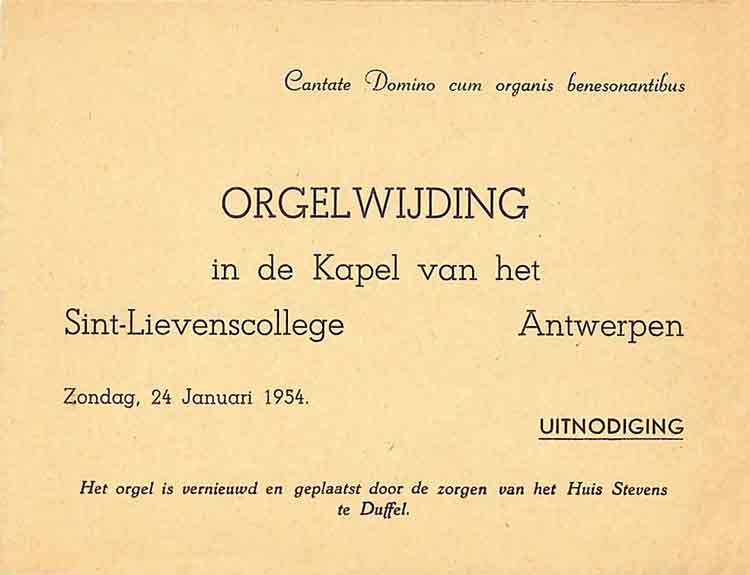 Cantate Domino cum organis benesonantibus

ORGELWIJDING

in de Kapel van het

Sint-Lievenscollege Antwerpen

Zondag, 24 Januari 1954.

UITNODIGING

Het orgel is vernieuwd en geplaatst door de zorgen van het Huis Stevens te Duffel.